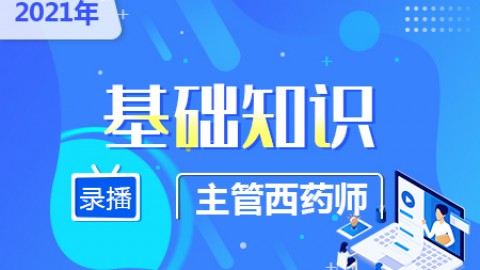 2021年

基础知识

录播

主管西药师